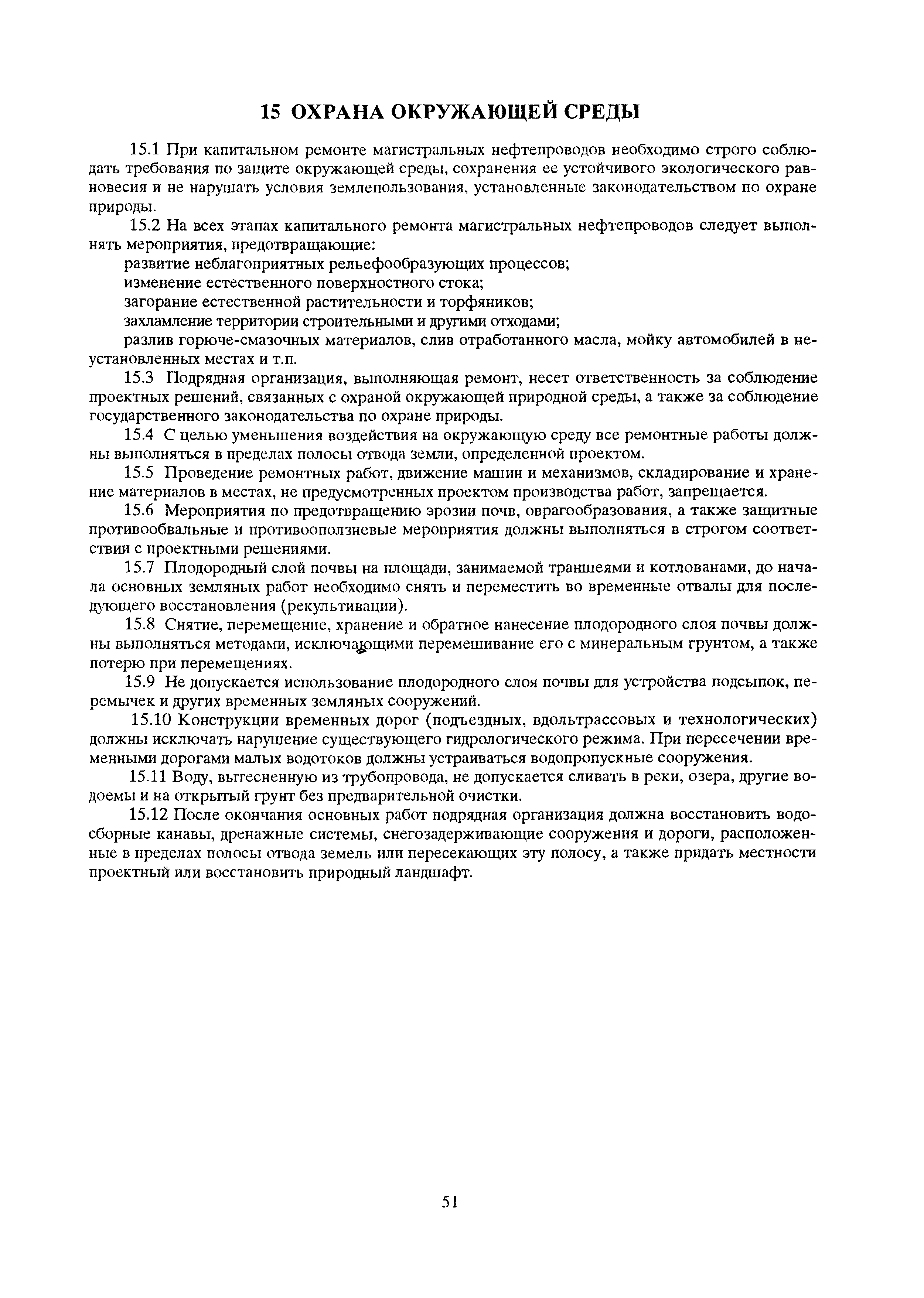 15 ОХРАНА ОКРУЖАЮЩЕЙ СРЕДЫ

15.1 При капитальном ремонте магистральных нефтепроводов необходимо строго соблюдать требования по защите окружающей среды, сохранения ее устойчивого экологического равновесия и не нарушать условия землепользования, установленные законодательством по охране природы.

15.2 На всех этапах капитального ремонта магистральных нефтепроводов следует выполнять мероприятия, предотвращающие:

развитие неблагоприятных рельефообразующих процессов;

изменение естественного поверхностного стока;

загорание естественной растительности и торфяников;

захламление территории строительными и другими отходами;

разлив горюче-смазочных материалов, слив отработанного масла, мойку автомобилей в неустановленных местах и т.п.

15.3 Подрядная организация, выполняющая ремонт, несет ответственность за соблюдение проектных решений, связанных с охраной окружающей природной среды, а также за соблюдение государственного законодательства по охране природы.

15.4 С целью уменьшения воздействия на окружающую среду все ремонтные работы должны выполняться в пределах полосы отвода земли, определенной проектом.

15.5 Проведение ремонтных работ, движение машин и механизмов, складирование и хранение материалов в местах, не предусмотренных проектом производства работ, запрещается.

15.6 Мероприятия по предотвращению эрозии почв, оврагообразования, а также защитные противообвальные и противооползневые мероприятия должны выполняться в строгом соответствии с проектными решениями.

15.7 Плодородный слой почвы на площади, занимаемой траншеями и котлованами, до начала основных земляных работ необходимо снять и переместить во временные отвалы для последующего восстановления (рекультивации).

15.8 Снятие, перемещение, хранение и обратное нанесение плодородного слоя почвы должны выполняться методами, исключающими перемешивание его с минеральным грунтом, а также потерю при перемещениях.

15.9 Не допускается использование плодородного слоя почвы для устройства подсыпок, перемычек и других временных земляных сооружений.

15.10 Конструкции временных дорог (подъездных, вдольтрассовых и технологических) должны исключать нарушение существующего гидрологического режима. При пересечении временными дорогами малых водотоков должны устраиваться водопропускные сооружения.

15.11 Воду, вытесненную из трубопровода, не допускается сливать в реки, озера, другие водоемы и на открытый грунт без предварительной очистки.

15.12 После окончания основных работ подрядная организация должна восстановить водосборные канавы, дренажные системы, снегозадерживающие сооружения и дороги, расположенные в пределах полосы отвода земель или пересекающих эту полосу, а также придать местности проектный или восстановить природный ландшафт.

51